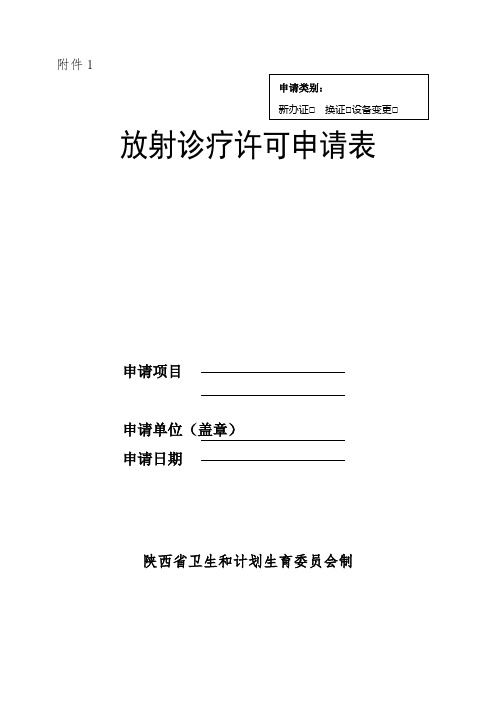 附件 1

申请类别：
新办证□ 换证□设备变更□

放射诊疗许可申请表

申请项目

申请单位（盖章）

申请日期

陕西省卫生和计划生育委员会制